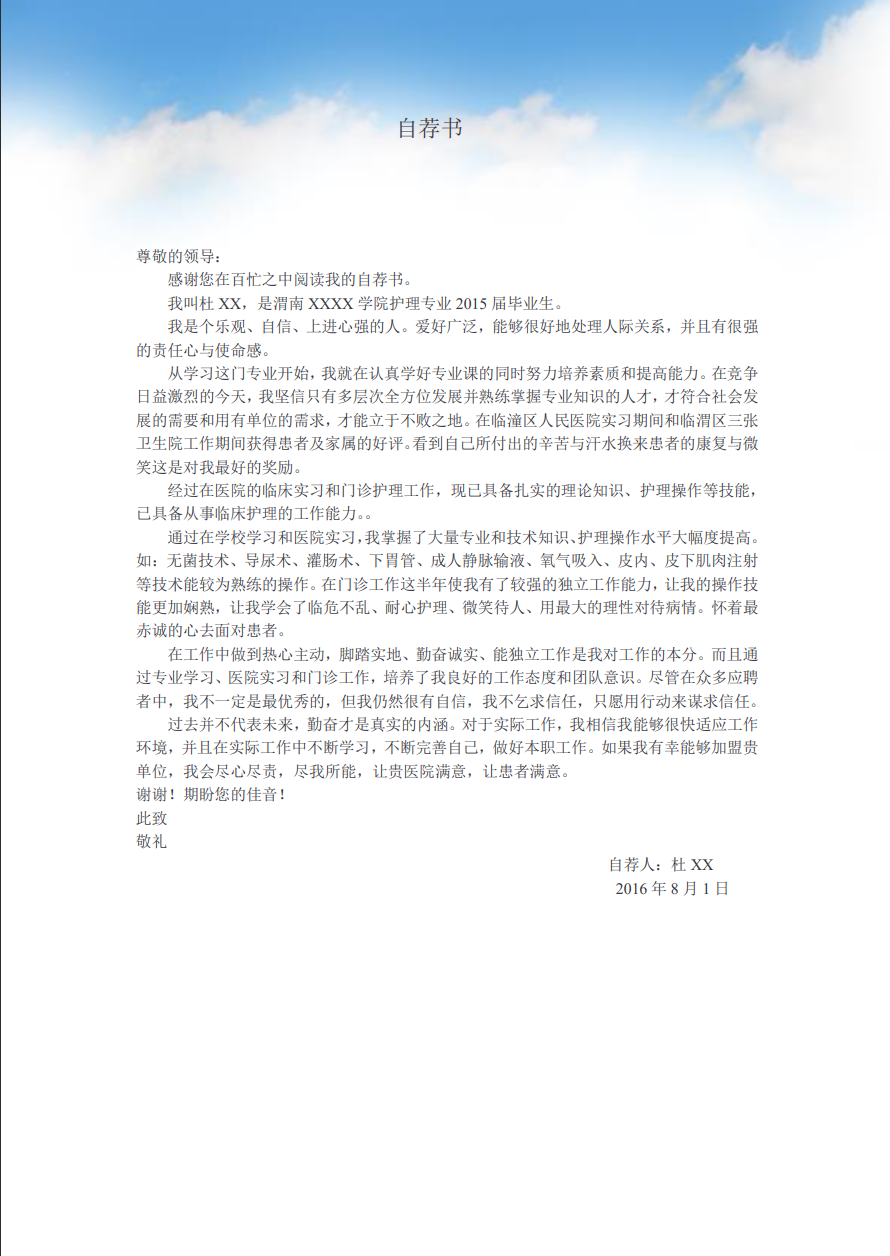 自荐书

尊敬的领导：

感谢您在百忙之中阅读我的自荐书。

我叫杜 XX，是渭南 XXXX 学院护理专业 2015 届毕业生。

我是个乐观、自信、上进心强的人。爱好广泛，能够很好地处理人际关系，并且有很强的责任心与使命感。

从学习这门专业开始，我就在认真学好专业课的同时努力培养素质和提高能力。在竞争日益激烈的今天，我坚信只有多层次全方位发展并熟练掌握专业知识的人才，才符合社会发展的需要和用有单位的需求，才能立于不败之地。在临潼区人民医院实习期间和临渭区三张卫生院工作期间获得患者及家属的好评。看到自己所付出的辛苦与汗水换来患者的康复与微笑这是对我最好的奖励。

经过在医院的临床实习和门诊护理工作，现已具备扎实的理论知识、护理操作等技能，已具备从事临床护理的工作能力。。

通过在学校学习和医院实习，我掌握了大量专业和技术知识、护理操作水平大幅度提高。如：无菌技术、导尿术、灌肠术、下胃管、成人静脉输液、氧气吸入、皮内、皮下肌肉注射等技术能较为熟练的操作。在门诊工作这半年使我有了较强的独立工作能力，让我的操作技能更加娴熟，让我学会了临危不乱、耐心护理、微笑待人、用最大的理性对待病情。怀着最赤诚的心去面对患者。

在工作中做到热心主动，脚踏实地、勤奋诚实、能独立工作是我对工作的本分。而且通过专业学习、医院实习和门诊工作，培养了我良好的工作态度和团队意识。尽管在众多应聘者中，我不一定是最优秀的，但我仍然很有自信，我不乞求信任，只愿用行动来谋求信任。

过去并不代表未来，勤奋才是真实的内涵。对于实际工作，我相信我能够很快适应工作环境，并且在实际工作中不断学习，不断完善自己，做好本职工作。如果我有幸能够加盟贵单位，我会尽心尽责，尽我所能，让贵医院满意，让患者满意。

谢谢！期盼您的佳音！

此致

敬礼

自荐人：杜 XX

2016 年 8 月 1 日